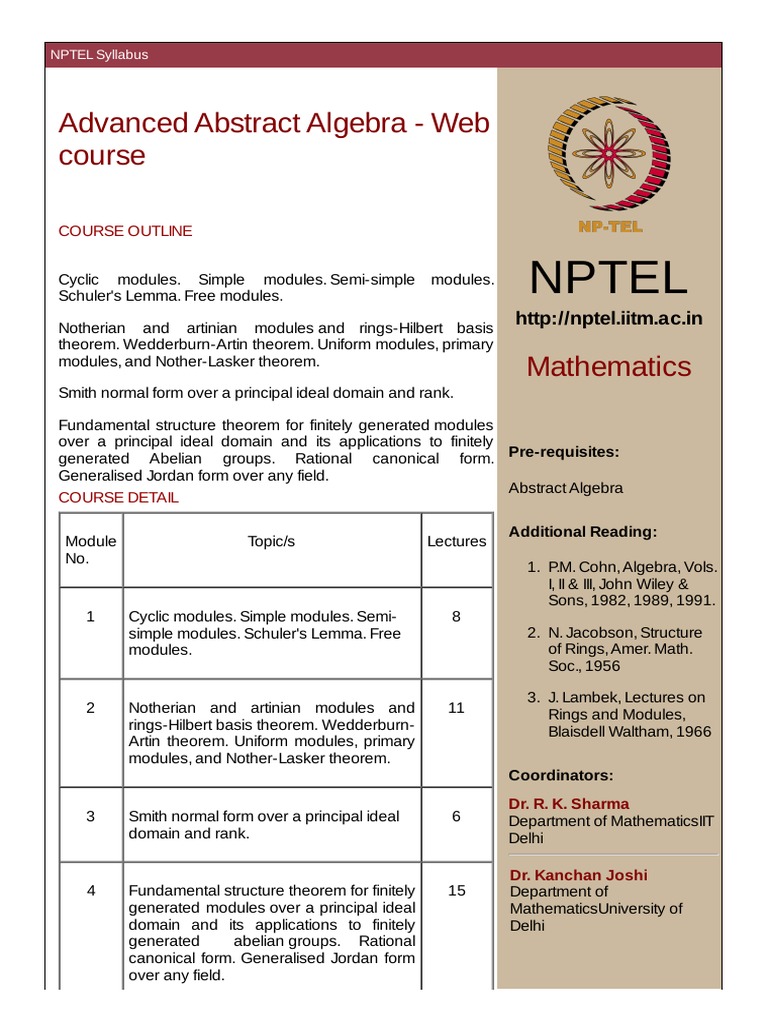 NPTEL Syllabus

Advanced Abstract Algebra - Web course

COURSE OUTLINE

Cyclic modules. Simple modules. Semi-simple modules. Schuler's Lemma. Free modules.

Notherian and artinian modules and rings-Hilbert basis theorem. Wedderburn-Artin theorem. Uniform modules, primary modules, and Nother-Lasker theorem.

Smith normal form over a principal ideal domain and rank.

Fundamental structure theorem for finitely generated modules over a principal ideal domain and its applications to finitely generated Abelian groups. Rational canonical form. Generalised Jordan form over any field.

COURSE DETAIL

| Module No. | Topic/s | Lectures |
|---|---|---|
| 1 | Cyclic modules. Simple modules. Semi-simple modules. Schuler's Lemma. Free modules. | 8 |
| 2 | Notherian and artinian modules and rings-Hilbert basis theorem. Wedderburn-Artin theorem. Uniform modules, primary modules, and Nother-Lasker theorem. | 11 |
| 3 | Smith normal form over a principal ideal domain and rank. | 6 |
| 4 | Fundamental structure theorem for finitely generated modules over a principal ideal domain and its applications to finitely generated abelian groups. Rational canonical form. Generalised Jordan form over any field. | 15 |

NP-TEL

NPTEL

http://nptel.iitm.ac.in

Mathematics

Pre-requisites:

Abstract Algebra

Additional Reading:

1. P.M. Cohn, Algebra, Vols. I, II & III, John Wiley & Sons, 1982, 1989, 1991.

2. N. Jacobson, Structure of Rings, Amer. Math. Soc., 1956

3. J. Lambek, Lectures on Rings and Modules, Blaisdell Waltham, 1966

Coordinators:

Dr. R. K. Sharma
Department of MathematicsIIT Delhi

Dr. Kanchan Joshi
Department of MathematicsUniversity of Delhi